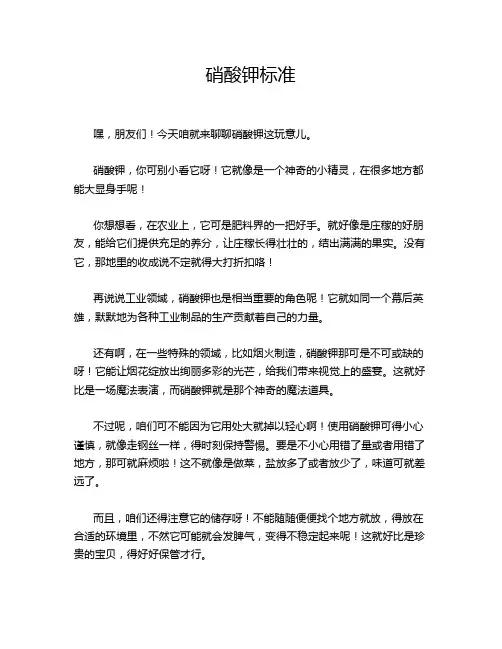 硝酸钾标准

嘿，朋友们！今天咱就来聊聊硝酸钾这玩意儿。

硝酸钾，你可别小看它呀！它就像是一个神奇的小精灵，在很多地方都能大显身手呢！

你想想看，在农业上，它可是肥料界的一把好手。就好像是庄稼的好朋友，能给它们提供充足的养分，让庄稼长得壮壮的，结出满满的果实。没有它，那地里的收成说不定就得大打折扣咯！

再说说工业领域，硝酸钾也是相当重要的角色呢！它就如同一个幕后英雄，默默地为各种工业制品的生产贡献着自己的力量。

还有啊，在一些特殊的领域，比如烟火制造，硝酸钾那可是不可或缺的呀！它能让烟花绽放出绚丽多彩的光芒，给我们带来视觉上的盛宴。这就好比是一场魔法表演，而硝酸钾就是那个神奇的魔法道具。

不过呢，咱们可不能因为它用处大就掉以轻心啊！使用硝酸钾可得小心谨慎，就像走钢丝一样，得时刻保持警惕。要是不小心用错了量或者用错了地方，那可就麻烦啦！这不就像是做菜，盐放多了或者放少了，味道可就差远了。

而且，咱们还得注意它的储存呀！不能随随便便找个地方就放，得放在合适的环境里，不然它可能就会发脾气，变得不稳定起来呢！这就好比是珍贵的宝贝，得好好保管才行。